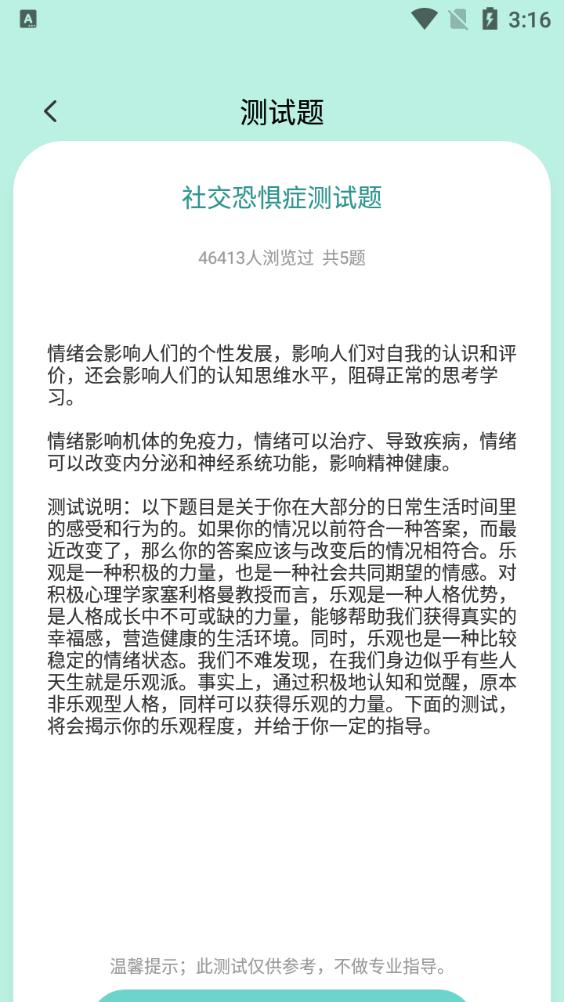 3:16

测试题

社交恐惧症测试题

46413人浏览过 共5题

情绪会影响人们的个性发展，影响人们对自我的认识和评价，还会影响人们的认知思维水平，阻碍正常的思考学习。

情绪影响机体的免疫力，情绪可以治疗、导致疾病，情绪可以改变内分泌和神经系统功能，影响精神健康。

测试说明：以下题目是关于你在大部分的日常生活时间里的感受和行为的。如果你的情况以前符合一种答案，而最近改变了，那么你的答案应该与改变后的情况相符合。乐观是一种积极的力量，也是一种社会共同期望的情感。对积极心理学家塞利格曼教授而言，乐观是一种人格优势，是人格成长中不可或缺的力量，能够帮助我们获得真实的幸福感，营造健康的生活环境。同时，乐观也是一种比较稳定的情绪状态。我们不难发现，在我们身边似乎有些人天生就是乐观派。事实上，通过积极地认知和觉醒，原本非乐观型人格，同样可以获得乐观的力量。下面的测试，将会揭示你的乐观程度，并给于你一定的指导。

温馨提示；此测试仅供参考，不做专业指导。